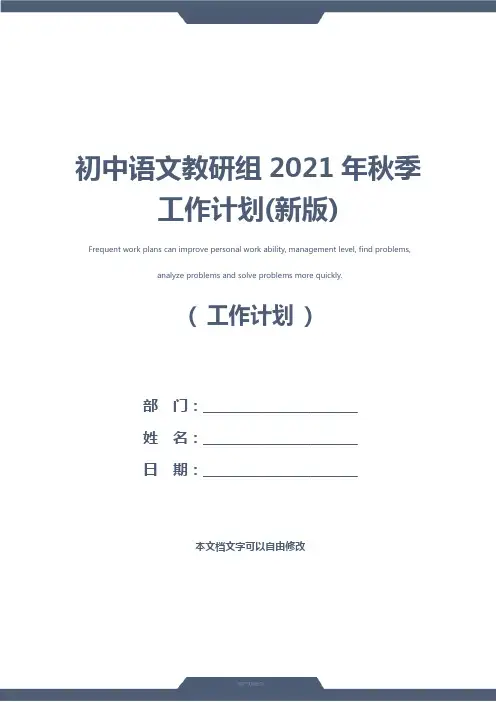 初中语文教研组2021年秋季工作计划(新版)

Frequent work plans can improve personal work ability, management level, find problems, analyze problems and solve problems more quickly.

（工作计划）

部 门：____
姓 名：____
日 期：____

本文档文字可以自由修改